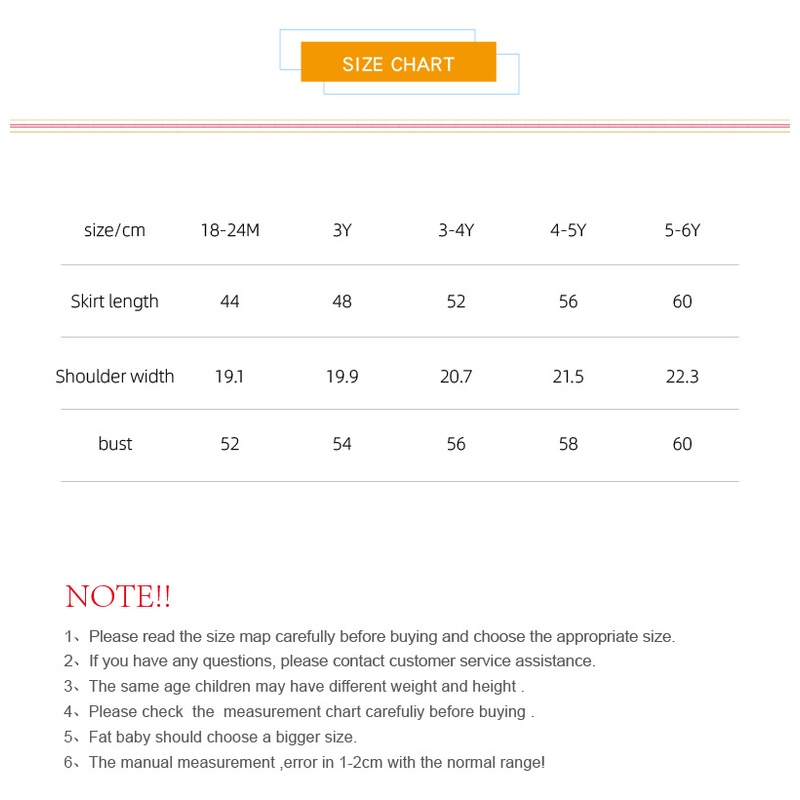 SIZE CHART

| size/cm | 18-24M | 3Y | 3-4Y | 4-5Y | 5-6Y |
|---|---|---|---|---|---|
| Skirt length | 44 | 48 | 52 | 56 | 60 |
| Shoulder width | 19.1 | 19.9 | 20.7 | 21.5 | 22.3 |
| bust | 52 | 54 | 56 | 58 | 60 |

NOTE!!

1、Please read the size map carefully before buying and choose the appropriate size.
2、If you have any questions, please contact customer service assistance.
3、The same age children may have different weight and height .
4、Please check the measurement chart carefuliy before buying .
5、Fat baby should choose a bigger size.
6、The manual measurement ,error in 1-2cm with the normal range!